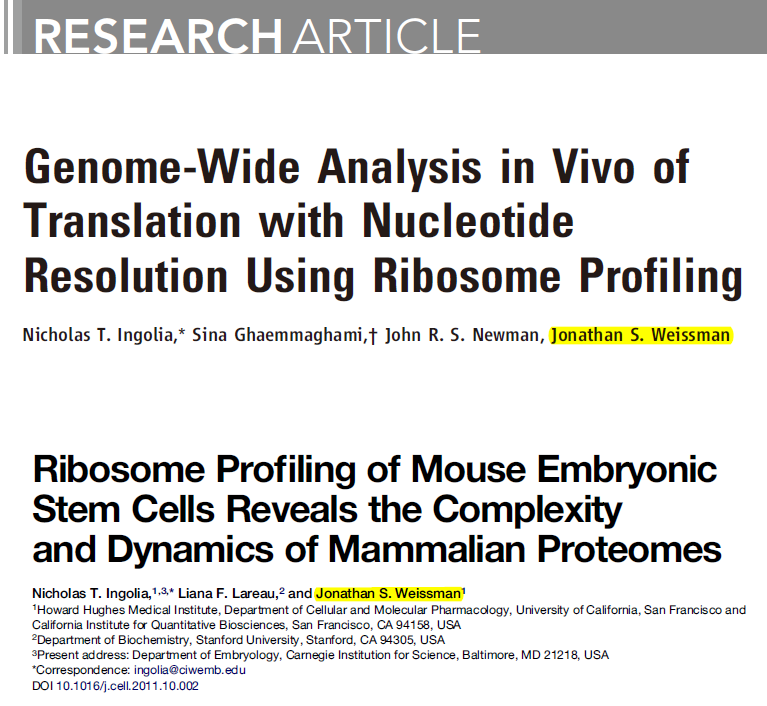 RESEARCH ARTICLE

Genome-Wide Analysis in Vivo of Translation with Nucleotide Resolution Using Ribosome Profiling

Nicholas T. Ingolia,* Sina Ghaemmaghami,† John R. S. Newman, Jonathan S. Weissman

Ribosome Profiling of Mouse Embryonic Stem Cells Reveals the Complexity and Dynamics of Mammalian Proteomes

Nicholas T. Ingolia,$^{1,3,*}$ Liana F. Lareau,$^{2}$ and Jonathan S. Weissman$^{1}$
$^{1}$Howard Hughes Medical Institute, Department of Cellular and Molecular Pharmacology, University of California, San Francisco and California Institute for Quantitative Biosciences, San Francisco, CA 94158, USA
$^{2}$Department of Biochemistry, Stanford University, Stanford, CA 94305, USA
$^{3}$Present address: Department of Embryology, Carnegie Institution for Science, Baltimore, MD 21218, USA
*Correspondence: ingolia@ciwemb.edu
DOI 10.1016/j.cell.2011.10.002